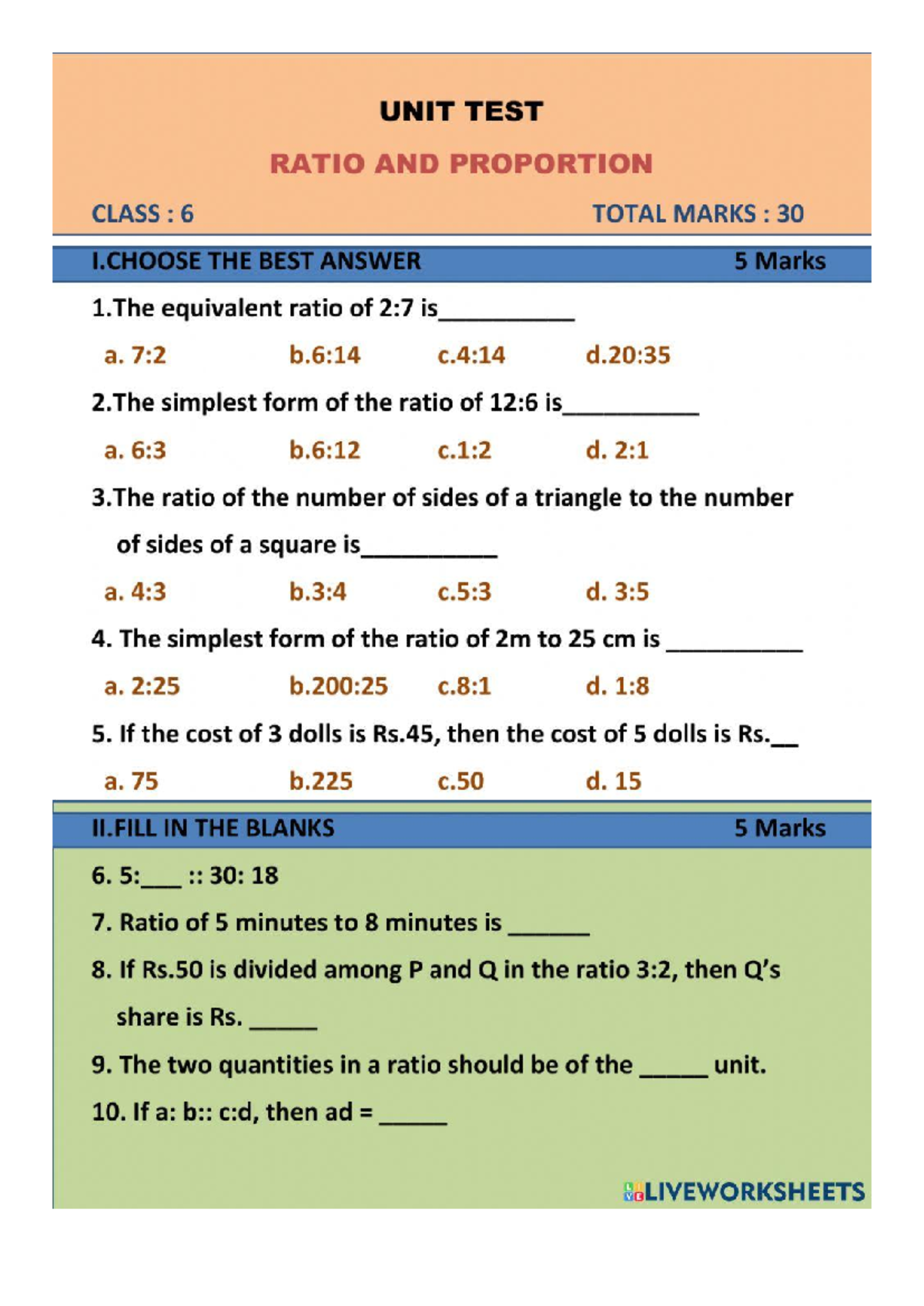 UNIT TEST

RATIO AND PROPORTION

CLASS : 6

TOTAL MARKS : 30

I.CHOOSE THE BEST ANSWER 5 Marks

1.The equivalent ratio of 2:7 is__________

a. 7:2 b.6:14 c.4:14 d.20:35

2.The simplest form of the ratio of 12:6 is__________

a. 6:3 b.6:12 c.1:2 d. 2:1

3.The ratio of the number of sides of a triangle to the number of sides of a square is__________

a. 4:3 b.3:4 c.5:3 d. 3:5

4. The simplest form of the ratio of 2m to 25 cm is __________

a. 2:25 b.200:25 c.8:1 d. 1:8

5. If the cost of 3 dolls is Rs.45, then the cost of 5 dolls is Rs.__

a. 75 b.225 c.50 d. 15

II.FILL IN THE BLANKS 5 Marks

6. 5:___ :: 30: 18

7. Ratio of 5 minutes to 8 minutes is ______

8. If Rs.50 is divided among P and Q in the ratio 3:2, then Q's share is Rs. _____

9. The two quantities in a ratio should be of the _____ unit.

10. If a: b:: c:d, then ad = _____

LIVEWORKSHEETS